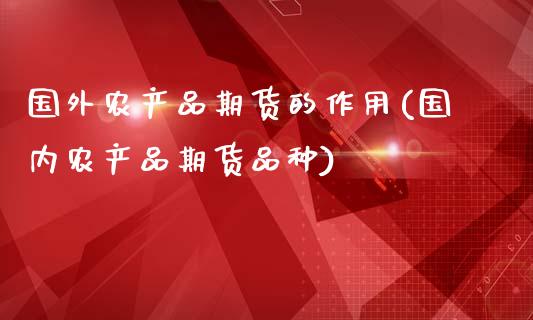 国外农产品期货的作用(国内农产品期货品种)